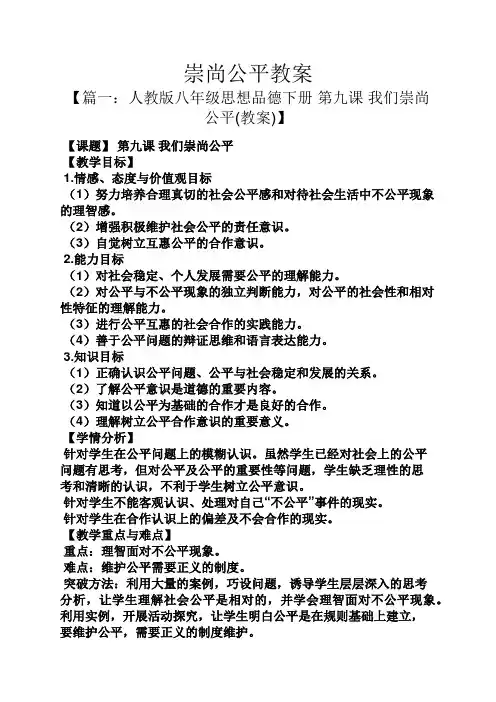 崇尚公平教案

【篇一：人教版八年级思想品德下册 第九课 我们崇尚公平(教案)】

【课题】 第九课 我们崇尚公平

【教学目标】

1.情感、态度与价值观目标

（1）努力培养合理真切的社会公平感和对待社会生活中不公平现象的理智感。

（2）增强积极维护社会公平的责任意识。

（3）自觉树立互惠公平的合作意识。

2.能力目标

（1）对社会稳定、个人发展需要公平的理解能力。

（2）对公平与不公平现象的独立判断能力，对公平的社会性和相对性特征的理解能力。

（3）进行公平互惠的社会合作的实践能力。

（4）善于公平问题的辩证思维和语言表达能力。

3.知识目标

（1）正确认识公平问题、公平与社会稳定和发展的关系。

（2）了解公平意识是道德的重要内容。

（3）知道以公平为基础的合作才是良好的合作。

（4）理解树立公平合作意识的重要意义。

【学情分析】

针对学生在公平问题上的模糊认识。虽然学生已经对社会上的公平问题有思考，但对公平及公平的重要性等问题，学生缺乏理性的思考和清晰的认识，不利于学生树立公平意识。

针对学生不能客观认识、处理对自己“不公平”事件的现实。

针对学生在合作认识上的偏差及不会合作的现实。

【教学重点与难点】

重点：理智面对不公平现象。

难点：维护公平需要正义的制度。

突破方法：利用大量的案例，巧设问题，诱导学生层层深入的思考分析，让学生理解社会公平是相对的，并学会理智面对不公平现象。利用实例，开展活动探究，让学生明白公平是在规则基础上建立，要维护公平，需要正义的制度维护。